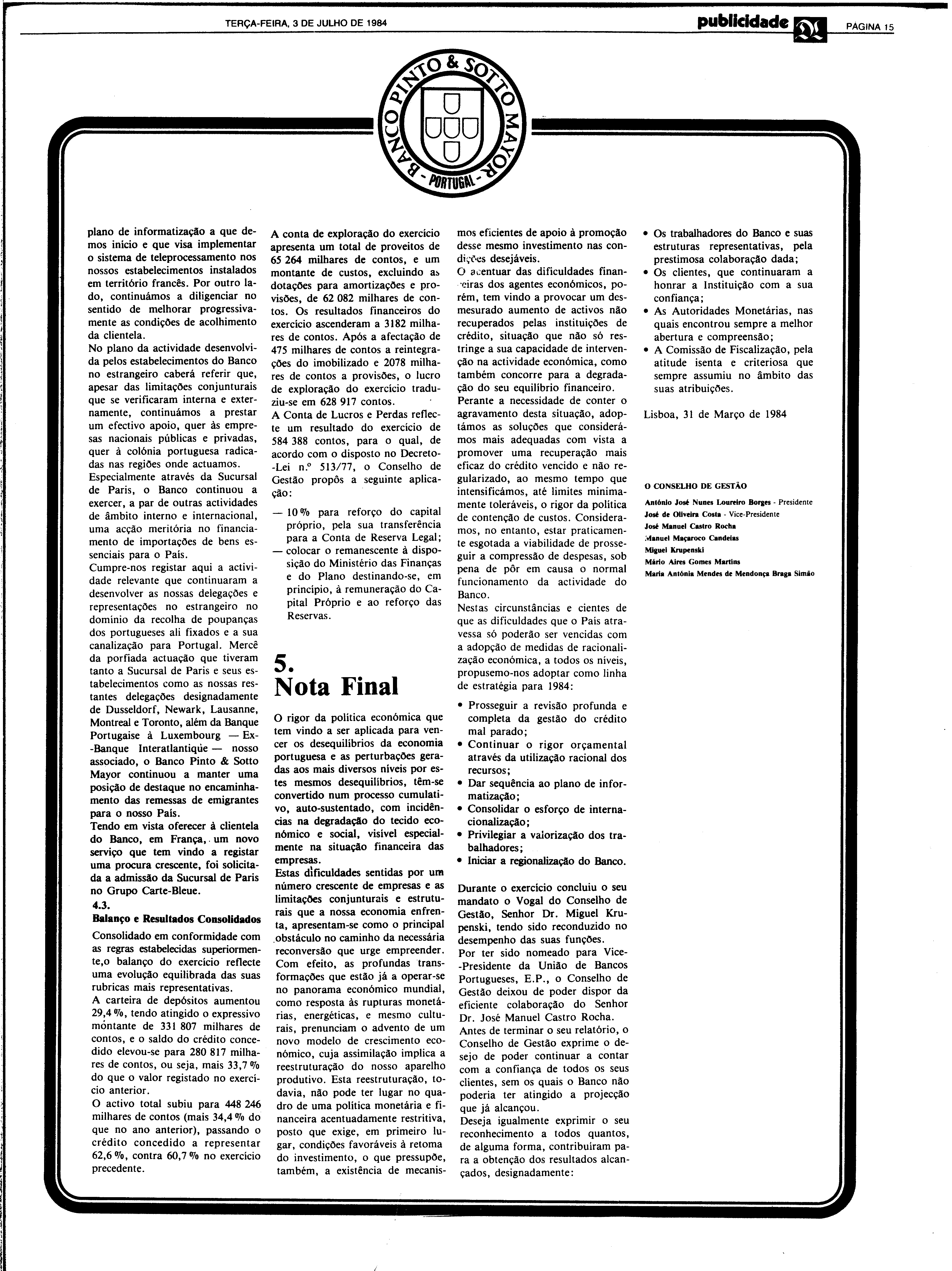 TERÇA-FEIRA, 3 DE JULHO DE 1984 publicidade PÁGINA 15

BANCO PINTO & SOTTO MAYOR - PORTUGAL -

plano de informatização a que demos início e que visa implementar o sistema de teleprocessamento nos nossos estabelecimentos instalados em território francês. Por outro lado, continuámos a diligenciar no sentido de melhorar progressivamente as condições de acolhimento da clientela.
No plano da actividade desenvolvida pelos estabelecimentos do Banco no estrangeiro caberá referir que, apesar das limitações conjunturais que se verificaram interna e externamente, continuámos a prestar um efectivo apoio, quer às empresas nacionais públicas e privadas, quer à colónia portuguesa radicadas nas regiões onde actuamos.
Especialmente através da Sucursal de Paris, o Banco continuou a exercer, a par de outras actividades de âmbito interno e internacional, uma acção meritória no financiamento de importações de bens essenciais para o País.
Cumpre-nos registar aqui a actividade relevante que continuaram a desenvolver as nossas delegações e representações no estrangeiro no domínio da recolha de poupanças dos portugueses ali fixados e a sua canalização para Portugal. Mercê da porfiada actuação que tiveram tanto a Sucursal de Paris e seus estabelecimentos como as nossas restantes delegações designadamente de Dusseldorf, Newark, Lausanne, Montreal e Toronto, além da Banque Portugaise à Luxembourg — Ex-Banque Interatlantique — nosso associado, o Banco Pinto & Sotto Mayor continuou a manter uma posição de destaque no encaminhamento das remessas de emigrantes para o nosso País.
Tendo em vista oferecer à clientela do Banco, em França, um novo serviço que tem vindo a registar uma procura crescente, foi solicitada a admissão da Sucursal de Paris no Grupo Carte-Bleue.
4.3.
Balanço e Resultados Consolidados
Consolidado em conformidade com as regras estabelecidas superiormente,o balanço do exercício reflecte uma evolução equilibrada das suas rubricas mais representativas.
A carteira de depósitos aumentou 29,4 %, tendo atingido o expressivo montante de 331 807 milhares de contos, e o saldo do crédito concedido elevou-se para 280 817 milhares de contos, ou seja, mais 33,7 % do que o valor registado no exercício anterior.
O activo total subiu para 448 246 milhares de contos (mais 34,4 % do que no ano anterior), passando o crédito concedido a representar 62,6 %, contra 60,7 % no exercício precedente.

A conta de exploração do exercício apresenta um total de proveitos de 65 264 milhares de contos, e um montante de custos, excluindo as dotações para amortizações e provisões, de 62 082 milhares de contos. Os resultados financeiros do exercício ascenderam a 3182 milhares de contos. Após a afectação de 475 milhares de contos a reintegrações do imobilizado e 2078 milhares de contos a provisões, o lucro de exploração do exercício traduziu-se em 628 917 contos.
A Conta de Lucros e Perdas reflecte um resultado do exercício de 584 388 contos, para o qual, de acordo com o disposto no Decreto-Lei n.º 513/77, o Conselho de Gestão propôs a seguinte aplicação:
— 10 % para reforço do capital próprio, pela sua transferência para a Conta de Reserva Legal;
— colocar o remanescente à disposição do Ministério das Finanças e do Plano destinando-se, em princípio, à remuneração do Capital Próprio e ao reforço das Reservas.

5.
Nota Final

O rigor da política económica que tem vindo a ser aplicada para vencer os desequilíbrios da economia portuguesa e as perturbações geradas aos mais diversos níveis por estes mesmos desequilíbrios, têm-se convertido num processo cumulativo, auto-sustentado, com incidências na degradação do tecido económico e social, visível especialmente na situação financeira das empresas.
Estas dificuldades sentidas por um número crescente de empresas e as limitações conjunturais e estruturais que a nossa economia enfrenta, apresentam-se como o principal obstáculo no caminho da necessária reconversão que urge empreender. Com efeito, as profundas transformações que estão já a operar-se no panorama económico mundial, como resposta às rupturas monetárias, energéticas, e mesmo culturais, prenunciam o advento de um novo modelo de crescimento económico, cuja assimilação implica a reestruturação do nosso aparelho produtivo. Esta reestruturação, todavia, não pode ter lugar no quadro de uma política monetária e financeira acentuadamente restritiva, posto que exige, em primeiro lugar, condições favoráveis à retoma do investimento, o que pressupõe, também, a existência de mecanismos eficientes de apoio à promoção desse mesmo investimento nas condições desejáveis.
O acentuar das dificuldades financeiras dos agentes económicos, porém, tem vindo a provocar um desmesurado aumento de activos não recuperados pelas instituições de crédito, situação que não só restringe a sua capacidade de intervenção na actividade económica, como também concorre para a degradação do seu equilíbrio financeiro.
Perante a necessidade de conter o agravamento desta situação, adoptámos as soluções que considerámos mais adequadas com vista a promover uma recuperação mais eficaz do crédito vencido e não regularizado, ao mesmo tempo que intensificámos, até limites minimamente toleráveis, o rigor da política de contenção de custos. Consideramos, no entanto, estar praticamente esgotada a viabilidade de prosseguir a compressão de despesas, sob pena de pôr em causa o normal funcionamento da actividade do Banco.
Nestas circunstâncias e cientes de que as dificuldades que o País atravessa só poderão ser vencidas com a adopção de medidas de racionalização económica, a todos os níveis, propusemo-nos adoptar como linha de estratégia para 1984:
• Prosseguir a revisão profunda e completa da gestão do crédito mal parado;
• Continuar o rigor orçamental através da utilização racional dos recursos;
• Dar sequência ao plano de informatização;
• Consolidar o esforço de internacionalização;
• Privilegiar a valorização dos trabalhadores;
• Iniciar a regionalização do Banco.

Durante o exercício concluiu o seu mandato o Vogal do Conselho de Gestão, Senhor Dr. Miguel Krupenski, tendo sido reconduzido no desempenho das suas funções.
Por ter sido nomeado para Vice-Presidente da União de Bancos Portugueses, E.P., o Conselho de Gestão deixou de poder dispor da eficiente colaboração do Senhor Dr. José Manuel Castro Rocha.
Antes de terminar o seu relatório, o Conselho de Gestão exprime o desejo de poder continuar a contar com a confiança de todos os seus clientes, sem os quais o Banco não poderia ter atingido a projecção que já alcançou.
Deseja igualmente exprimir o seu reconhecimento a todos quantos, de alguma forma, contribuíram para a obtenção dos resultados alcançados, designadamente:

• Os trabalhadores do Banco e suas estruturas representativas, pela prestimosa colaboração dada;
• Os clientes, que continuaram a honrar a Instituição com a sua confiança;
• As Autoridades Monetárias, nas quais encontrou sempre a melhor abertura e compreensão;
• A Comissão de Fiscalização, pela atitude isenta e criteriosa que sempre assumiu no âmbito das suas atribuições.

Lisboa, 31 de Março de 1984

O CONSELHO DE GESTÃO
António José Nunes Loureiro Borges - Presidente
José de Oliveira Costa - Vice-Presidente
José Manuel Castro Rocha
Manuel Maçaroco Candeias
Miguel Krupenski
Mário Aires Gomes Martins
Maria Antónia Mendes de Mendonça Braga Simão